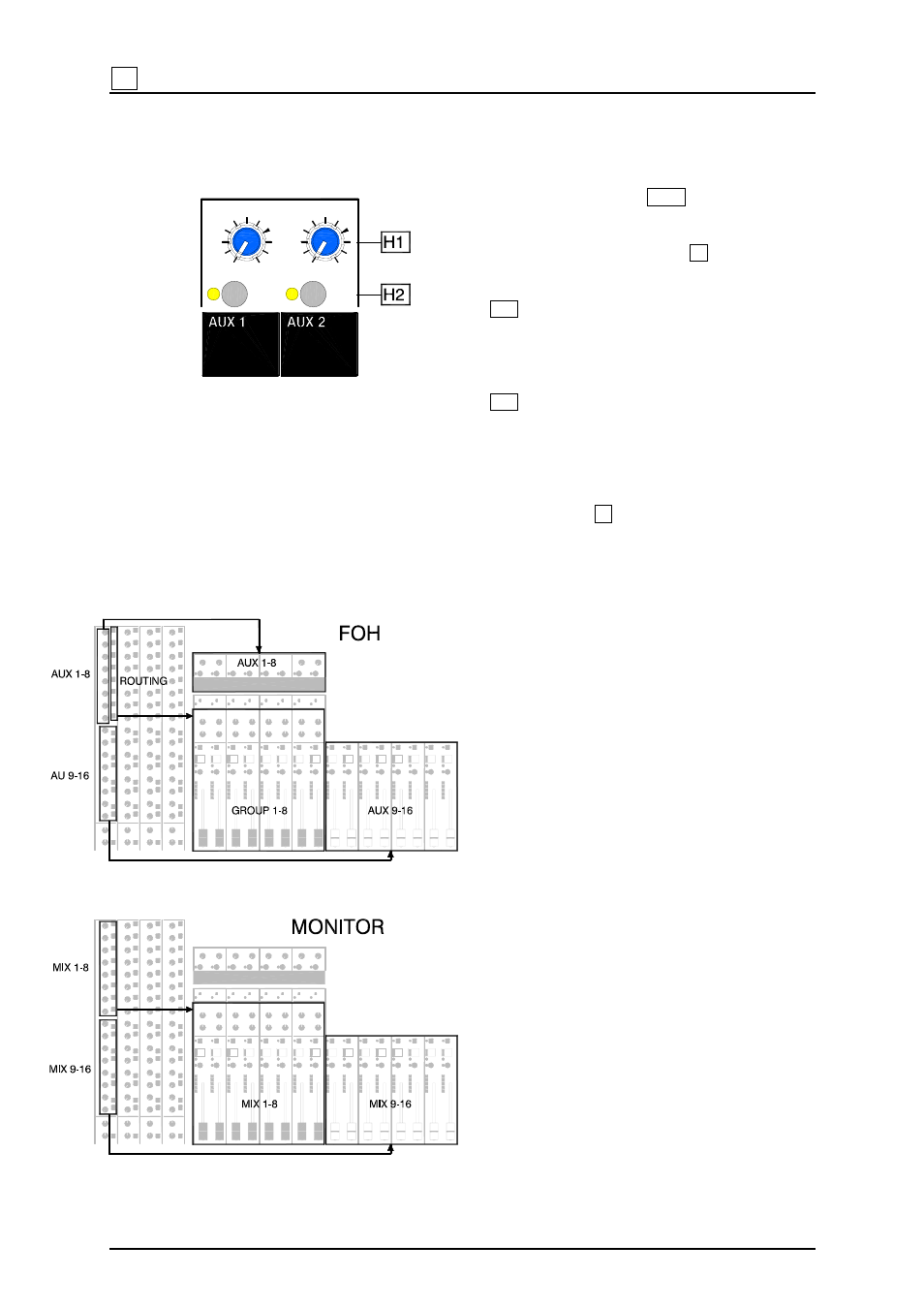 H1

H2

AUX 1

AUX 2

FOH

AUX 1-8

ROUTING

AUX 1-8

AU 9-16

GROUP 1-8

AUX 9-16

MONITOR

MIX 1-8

MIX 9-16

MIX 1-8

MIX 9-16